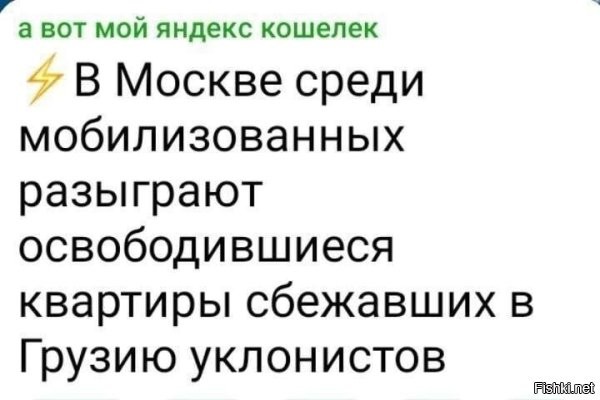 а вот мой яндекс кошелек

⚡В Москве среди мобилизованных разыграют освободившиеся квартиры сбежавших в Грузию уклонистов

Fishki.net